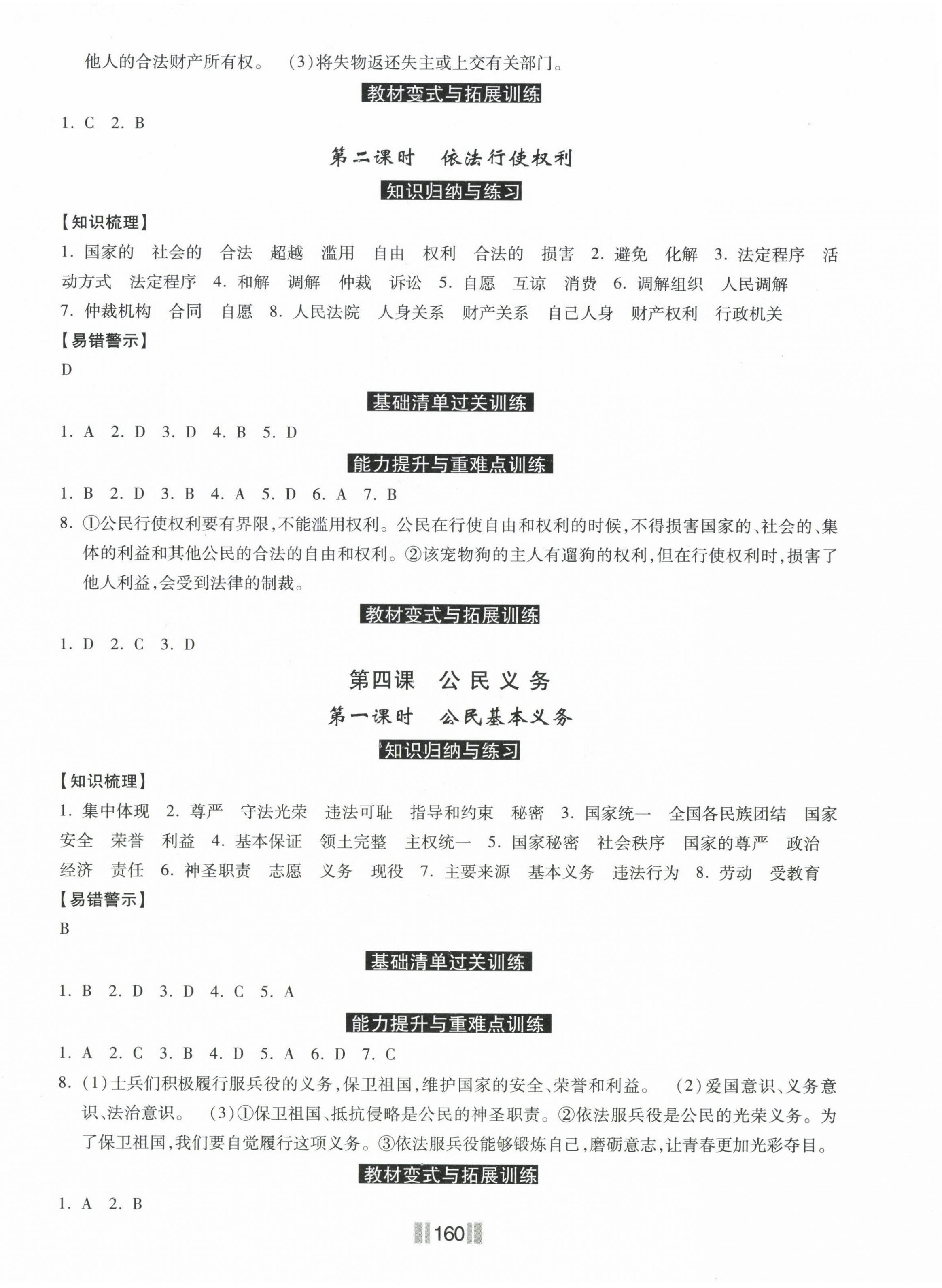 他人的合法财产所有权。 (3)将失物返还失主或上交有关部门。

教材变式与拓展训练

1. C 2. B

第二课时 依法行使权利

知识归纳与练习

【知识梳理】

1. 国家的 社会的 合法 超越 滥用 自由 权利 合法的 损害 2. 避免 化解 3. 法定程序 活动方式 法定程序 4. 和解 调解 仲裁 诉讼 5. 自愿 互谅 消费 6. 调解组织 人民调解 7. 仲裁机构 合同 自愿 8. 人民法院 人身关系 财产关系 自己人身 财产权利 行政机关

【易错警示】

D

基础清单过关训练

1. A 2. D 3. D 4. B 5. D

能力提升与重难点训练

1. B 2. D 3. B 4. A 5. D 6. A 7. B

8. ①公民行使权利要有界限,不能滥用权利。公民在行使自由和权利的时候,不得损害国家的、社会的、集体的利益和其他公民的合法的自由和权利。②该宠物狗的主人有遛狗的权利,但在行使权利时,损害了他人利益,会受到法律的制裁。

教材变式与拓展训练

1. D 2. C 3. D

第四课 公民义务

第一课时 公民基本义务

知识归纳与练习

【知识梳理】

1. 集中体现 2. 尊严 守法光荣 违法可耻 指导和约束 秘密 3. 国家统一 全国各民族团结 国家安全 荣誉 利益 4. 基本保证 领土完整 主权统一 5. 国家秘密 社会秩序 国家的尊严 政治 经济 责任 6. 神圣职责 志愿 义务 现役 7. 主要来源 基本义务 违法行为 8. 劳动 受教育

【易错警示】

B

基础清单过关训练

1. B 2. D 3. D 4. C 5. A

能力提升与重难点训练

1. A 2. C 3. B 4. D 5. A 6. D 7. C

8. (1)士兵们积极履行服兵役的义务,保卫祖国,维护国家的安全、荣誉和利益。 (2)爱国意识、义务意识、法治意识。 (3)①保卫祖国、抵抗侵略是公民的神圣职责。②依法服兵役是公民的光荣义务。为了保卫祖国,我们要自觉履行这项义务。③依法服兵役能够锻炼自己,磨砺意志,让青春更加光彩夺目。

教材变式与拓展训练

1. A 2. B

160